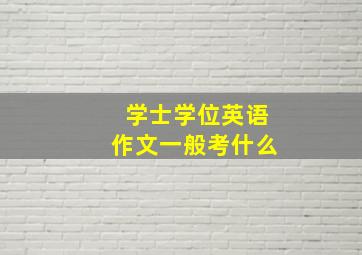 学士学位英语
作文一般考什么